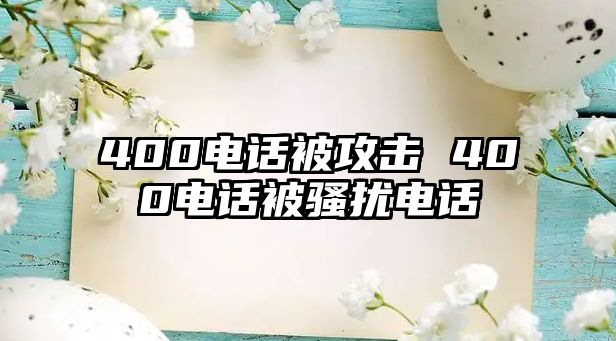 400电话被攻击 400电话被骚扰电话